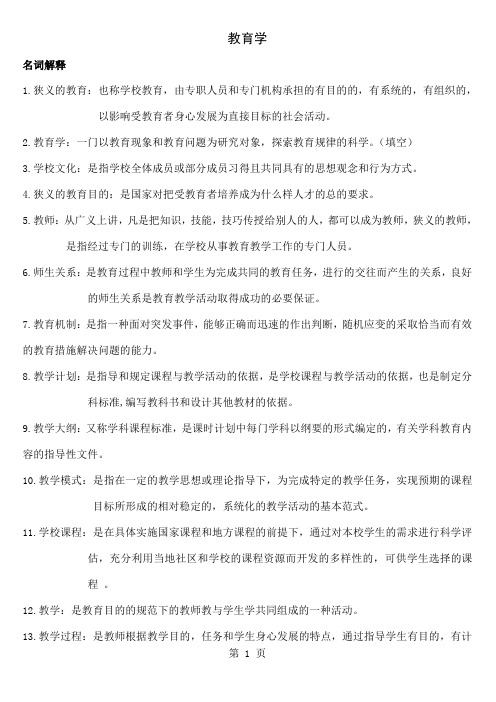 教育学

名词解释

1. 狭义的教育：也称学校教育，由专职人员和专门机构承担的有目的的，有系统的，有组织的，以影响受教育者身心发展为直接目标的社会活动。

2. 教育学：一门以教育现象和教育问题为研究对象，探索教育规律的科学。（填空）

3. 学校文化：是指学校全体成员或部分成员习得且共同具有的思想观念和行为方式。

4. 狭义的教育目的：是国家对把受教育者培养成为什么样人才的总的要求。

5. 教师：从广义上讲，凡是把知识，技能，技巧传授给别人的人，都可以成为教师，狭义的教师，是指经过专门的训练，在学校从事教育教学工作的专门人员。

6. 师生关系：是教育过程中教师和学生为完成共同的教育任务，进行的交往而产生的关系，良好的师生关系是教育教学活动取得成功的必要保证。

7. 教育机制：是指一种面对突发事件，能够正确而迅速的作出判断，随机应变的采取恰当而有效的教育措施解决问题的能力。

8. 教学计划：是指导和规定课程与教学活动的依据，是学校课程与教学活动的依据，也是制定分科标准，编写教科书和设计其他教材的依据。

9. 教学大纲：又称学科课程标准，是课时计划中每门学科以纲要的形式编定的，有关学科教育内容的指导性文件。

10. 教学模式：是指在一定的教学思想或理论指导下，为完成特定的教学任务，实现预期的课程目标所形成的相对稳定的，系统化的教学活动的基本范式。

11. 学校课程：是在具体实施国家课程和地方课程的前提下，通过对本校学生的需求进行科学评估，充分利用当地社区和学校的课程资源而开发的多样性的，可供学生选择的课程 。

12. 教学：是教育目的的规范下的教师教与学生学共同组成的一种活动。

13. 教学过程：是教师根据教学目的，任务和学生身心发展的特点，通过指导学生有目的，有计

第 1 页